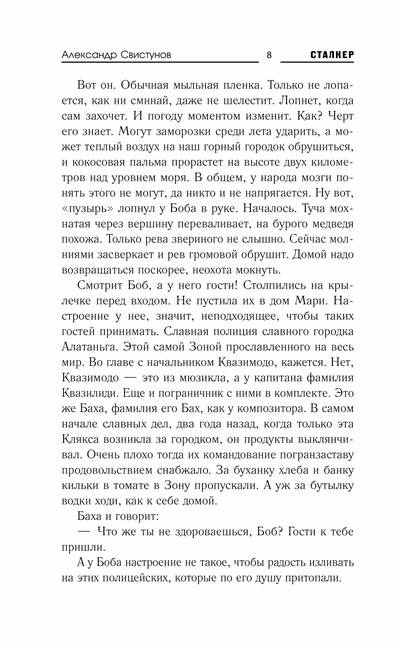 Александр Свистунов 8 СТАЛКЕР

Вот он. Обычная мыльная пленка. Только не лопается, как ни сминай, даже не шелестит. Лопнет, когда сам захочет. И погоду моментом изменит. Как? Черт его знает. Могут заморозки среди лета ударить, а может теплый воздух на наш горный городок обрушиться, и кокосовая пальма прорастет на высоте двух километров над уровнем моря. В общем, у народа мозги понять этого не могут, да никто и не напрягается. Ну вот, «пузырь» лопнул у Боба в руке. Началось. Туча мохнатая через вершину переваливает, на бурого медведя похожа. Только рева звериного не слышно. Сейчас молниями засверкает и рев громовой обрушит. Домой надо возвращаться поскорее, неохота мокнуть.

Смотрит Боб, а у него гости! Столпились на крылечке перед входом. Не пустила их в дом Мари. Настроение у нее, значит, неподходящее, чтобы таких гостей принимать. Славная полиция славного городка Алатаньга. Этой самой Зоной прославленного на весь мир. Во главе с начальником Квазимодо, кажется. Нет, Квазимодо — это из мюзикла, а у капитана фамилия Квазилиди. Еще и пограничник с ними в комплекте. Это же Баха, фамилия его Бах, как у композитора. В самом начале славных дел, два года назад, когда только эта Клякса возникла за городком, он продукты выклянчивал. Очень плохо тогда их командование погранзаставу продовольствием снабжало. За буханку хлеба и банку кильки в томате в Зону пропускали. А уж за бутылку водки ходи, как к себе домой.

Баха и говорит:

— Что же ты не здороваешься, Боб? Гости к тебе пришли.

А у Боба настроение не такое, чтобы радость изливать на этих полицейских, которые по его душу притопали.